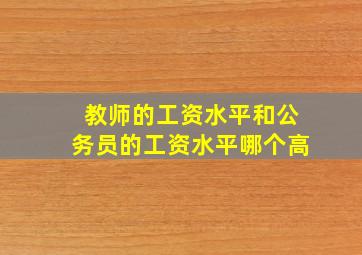 教师的工资水平和公务员的工资水平哪个高